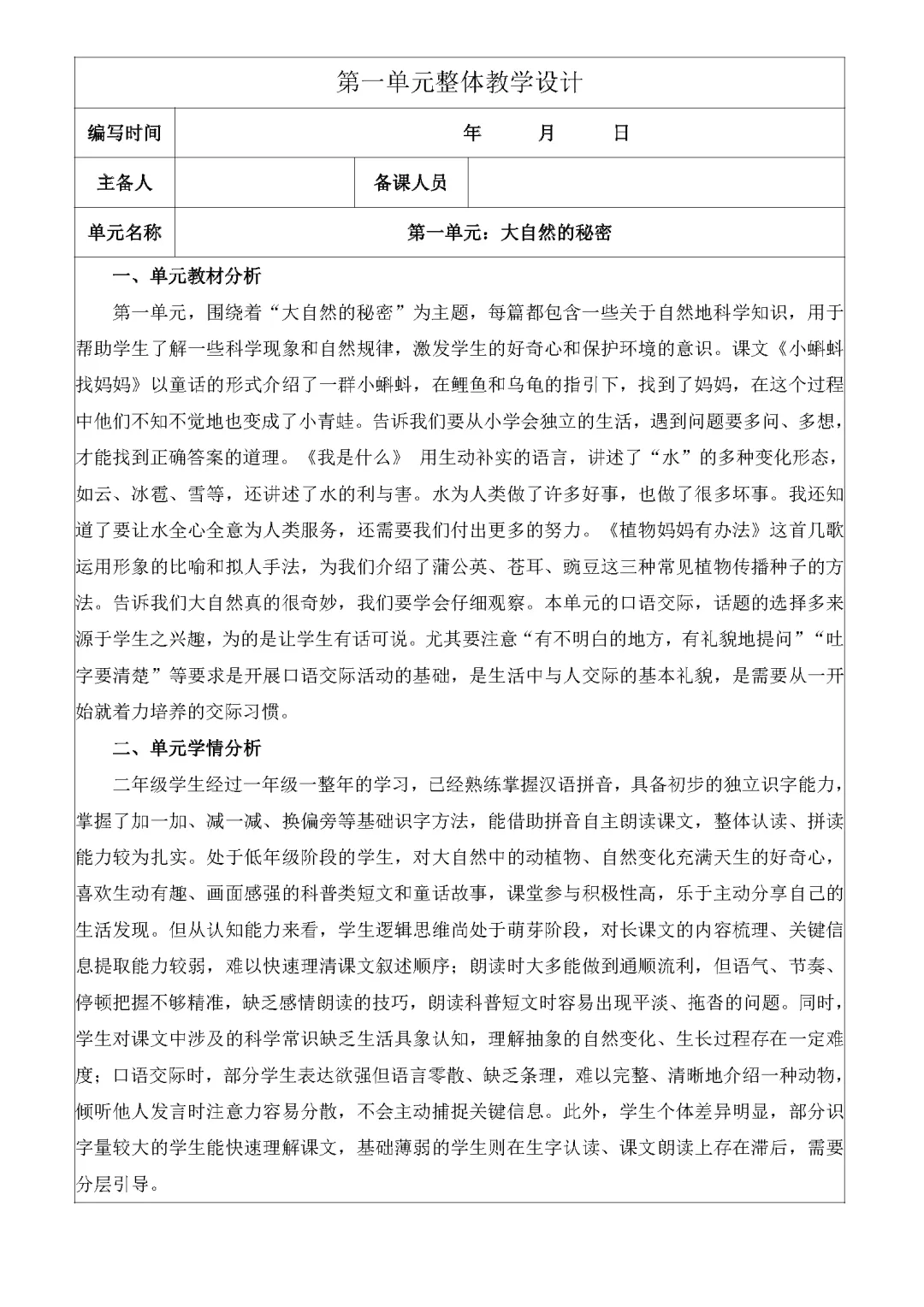 第一单元整体教学设计

| 编写时间 | 年　　月　　日 | | |
|---|---|---|---|
| 主备人 | | 备课人员 | |
| 单元名称 | 第一单元：大自然的秘密 | | |

一、单元教材分析

第一单元，围绕着“大自然的秘密”为主题，每篇都包含一些关于自然地科学知识，用于帮助学生了解一些科学现象和自然规律，激发学生的好奇心和保护环境的意识。课文《小蝌蚪找妈妈》以童话的形式介绍了一群小蝌蚪，在鲤鱼和乌龟的指引下，找到了妈妈，在这个过程中他们不知不觉地也变成了小青蛙。告诉我们要从小学会独立的生活，遇到问题要多问、多想，才能找到正确答案的道理。《我是什么》 用生动补实的语言，讲述了“水”的多种变化形态，如云、冰雹、雪等，还讲述了水的利与害。水为人类做了许多好事，也做了很多坏事。我还知道了要让水全心全意为人类服务，还需要我们付出更多的努力。《植物妈妈有办法》这首儿歌运用形象的比喻和拟人手法，为我们介绍了蒲公英、苍耳、豌豆这三种常见植物传播种子的方法。告诉我们大自然真的很奇妙，我们要学会仔细观察。本单元的口语交际，话题的选择多来源于学生之兴趣，为的是让学生有话可说。尤其要注意“有不明白的地方，有礼貌地提问”“吐字要清楚”等要求是开展口语交际活动的基础，是生活中与人交际的基本礼貌，是需要从一开始就着力培养的交际习惯。

二、单元学情分析

二年级学生经过一年级一整年的学习，已经熟练掌握汉语拼音，具备初步的独立识字能力，掌握了加一加、减一减、换偏旁等基础识字方法，能借助拼音自主朗读课文，整体认读、拼读能力较为扎实。处于低年级阶段的学生，对大自然中的动植物、自然变化充满天生的好奇心，喜欢生动有趣、画面感强的科普类短文和童话故事，课堂参与积极性高，乐于主动分享自己的生活发现。但从认知能力来看，学生逻辑思维尚处于萌芽阶段，对长课文的内容梳理、关键信息提取能力较弱，难以快速理清课文叙述顺序；朗读时大多能做到通顺流利，但语气、节奏、停顿把握不够精准，缺乏感情朗读的技巧，朗读科普短文时容易出现平淡、拖沓的问题。同时，学生对课文中涉及的科学常识缺乏生活具象认知，理解抽象的自然变化、生长过程存在一定难度；口语交际时，部分学生表达欲强但语言零散、缺乏条理，难以完整、清晰地介绍一种动物，倾听他人发言时注意力容易分散，不会主动捕捉关键信息。此外，学生个体差异明显，部分识字量较大的学生能快速理解课文，基础薄弱的学生则在生字认读、课文朗读上存在滞后，需要分层引导。